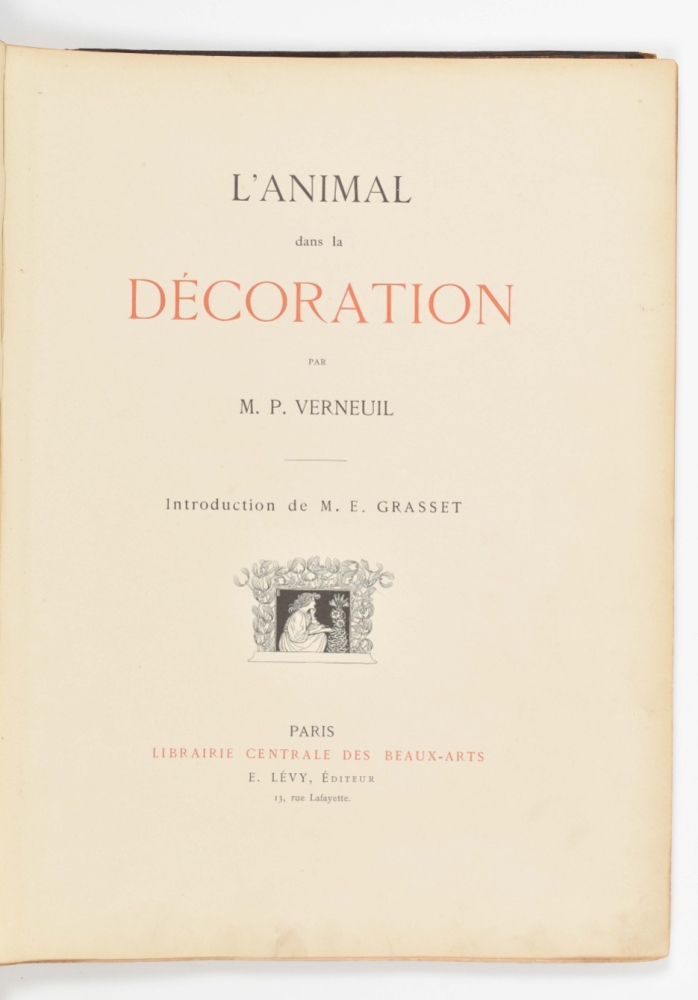 L'ANIMAL

dans la

DÉCORATION

PAR

M. P. VERNEUIL

Introduction de M. E. GRASSET

PARIS

LIBRAIRIE CENTRALE DES BEAUX-ARTS

E. LÉVY, ÉDITEUR

13, rue Lafayette.